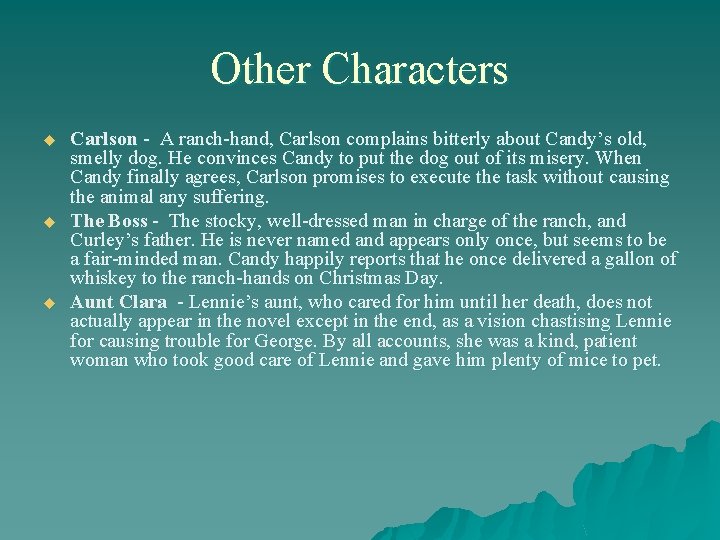 Other Characters

Carlson - A ranch-hand, Carlson complains bitterly about Candy’s old, smelly dog. He convinces Candy to put the dog out of its misery. When Candy finally agrees, Carlson promises to execute the task without causing the animal any suffering.

The Boss - The stocky, well-dressed man in charge of the ranch, and Curley’s father. He is never named and appears only once, but seems to be a fair-minded man. Candy happily reports that he once delivered a gallon of whiskey to the ranch-hands on Christmas Day.

Aunt Clara - Lennie’s aunt, who cared for him until her death, does not actually appear in the novel except in the end, as a vision chastising Lennie for causing trouble for George. By all accounts, she was a kind, patient woman who took good care of Lennie and gave him plenty of mice to pet.